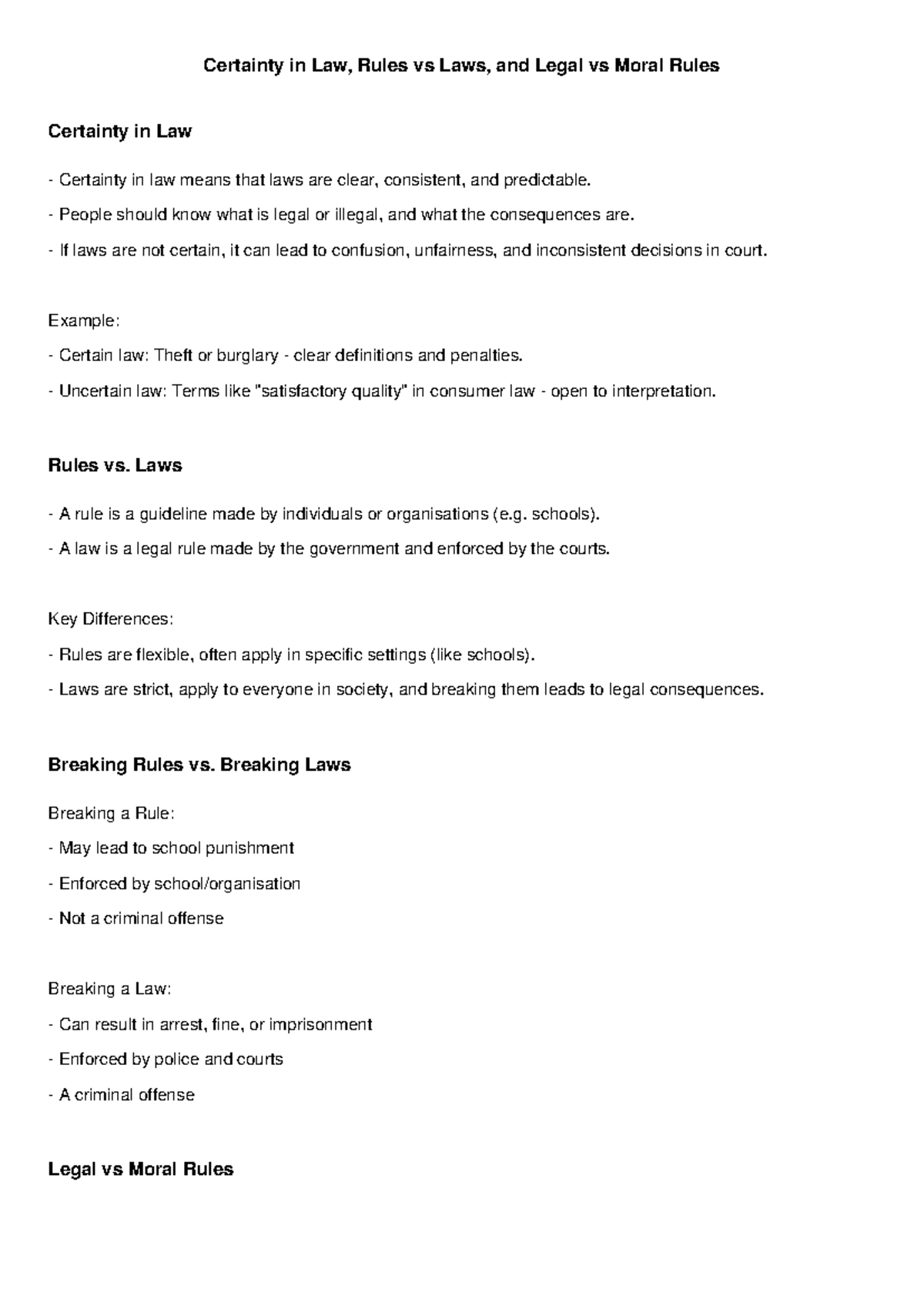 Certainty in Law, Rules vs Laws, and Legal vs Moral Rules

Certainty in Law

- Certainty in law means that laws are clear, consistent, and predictable.

- People should know what is legal or illegal, and what the consequences are.

- If laws are not certain, it can lead to confusion, unfairness, and inconsistent decisions in court.

Example:

- Certain law: Theft or burglary - clear definitions and penalties.

- Uncertain law: Terms like "satisfactory quality" in consumer law - open to interpretation.

Rules vs. Laws

- A rule is a guideline made by individuals or organisations (e.g. schools).

- A law is a legal rule made by the government and enforced by the courts.

Key Differences:

- Rules are flexible, often apply in specific settings (like schools).

- Laws are strict, apply to everyone in society, and breaking them leads to legal consequences.

Breaking Rules vs. Breaking Laws

Breaking a Rule:

- May lead to school punishment

- Enforced by school/organisation

- Not a criminal offense

Breaking a Law:

- Can result in arrest, fine, or imprisonment

- Enforced by police and courts

- A criminal offense

Legal vs Moral Rules